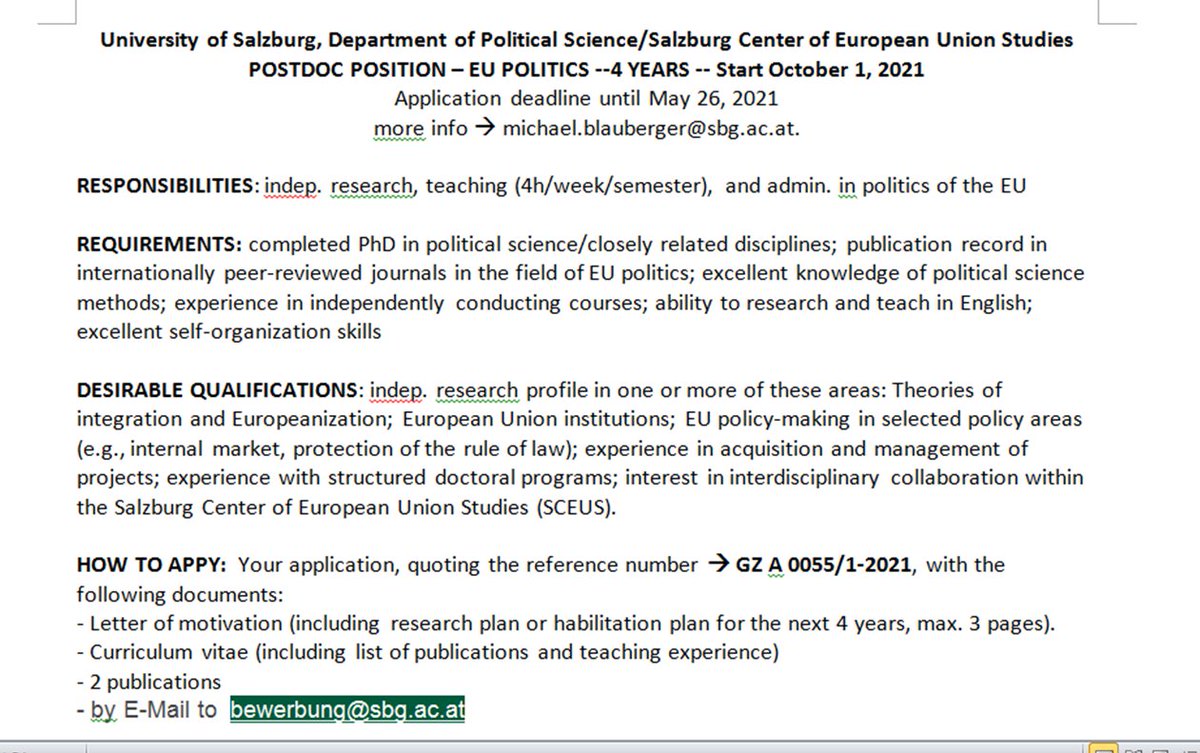 University of Salzburg, Department of Political Science/Salzburg Center of European Union Studies
POSTDOC POSITION – EU POLITICS --4 YEARS -- Start October 1, 2021
Application deadline until May 26, 2021
more info → michael.blauberger@sbg.ac.at.

RESPONSIBILITIES: indep. research, teaching (4h/week/semester), and admin. in politics of the EU

REQUIREMENTS: completed PhD in political science/closely related disciplines; publication record in internationally peer-reviewed journals in the field of EU politics; excellent knowledge of political science methods; experience in independently conducting courses; ability to research and teach in English; excellent self-organization skills

DESIRABLE QUALIFICATIONS: indep. research profile in one or more of these areas: Theories of integration and Europeanization; European Union institutions; EU policy-making in selected policy areas (e.g., internal market, protection of the rule of law); experience in acquisition and management of projects; experience with structured doctoral programs; interest in interdisciplinary collaboration within the Salzburg Center of European Union Studies (SCEUS).

HOW TO APPY: Your application, quoting the reference number → GZ A 0055/1-2021, with the following documents:
- Letter of motivation (including research plan or habilitation plan for the next 4 years, max. 3 pages).
- Curriculum vitae (including list of publications and teaching experience)
- 2 publications
- by E-Mail to bewerbung@sbg.ac.at